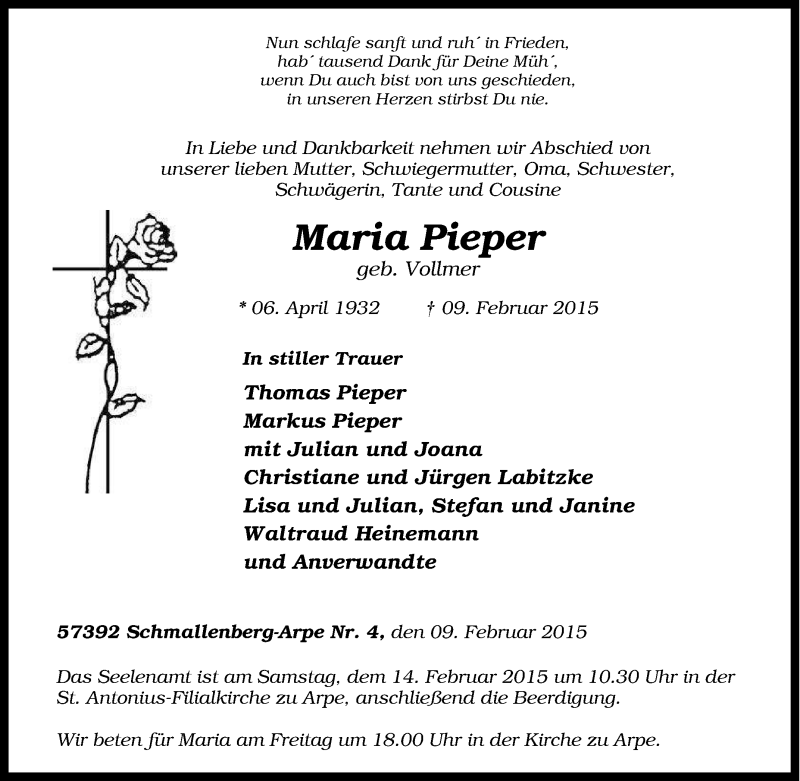 Nun schlafe sanft und ruh´ in Frieden,
hab´ tausend Dank für Deine Müh´,
wenn Du auch bist von uns geschieden,
in unseren Herzen stirbst Du nie.

In Liebe und Dankbarkeit nehmen wir Abschied von
unserer lieben Mutter, Schwiegermutter, Oma, Schwester,
Schwägerin, Tante und Cousine

Maria Pieper
geb. Vollmer

* 06. April 1932 † 09. Februar 2015

In stiller Trauer

Thomas Pieper
Markus Pieper
mit Julian und Joana
Christiane und Jürgen Labitzke
Lisa und Julian, Stefan und Janine
Waltraud Heinemann
und Anverwandte

57392 Schmallenberg-Arpe Nr. 4, den 09. Februar 2015

Das Seelenamt ist am Samstag, dem 14. Februar 2015 um 10.30 Uhr in der St. Antonius-Filialkirche zu Arpe, anschließend die Beerdigung.

Wir beten für Maria am Freitag um 18.00 Uhr in der Kirche zu Arpe.